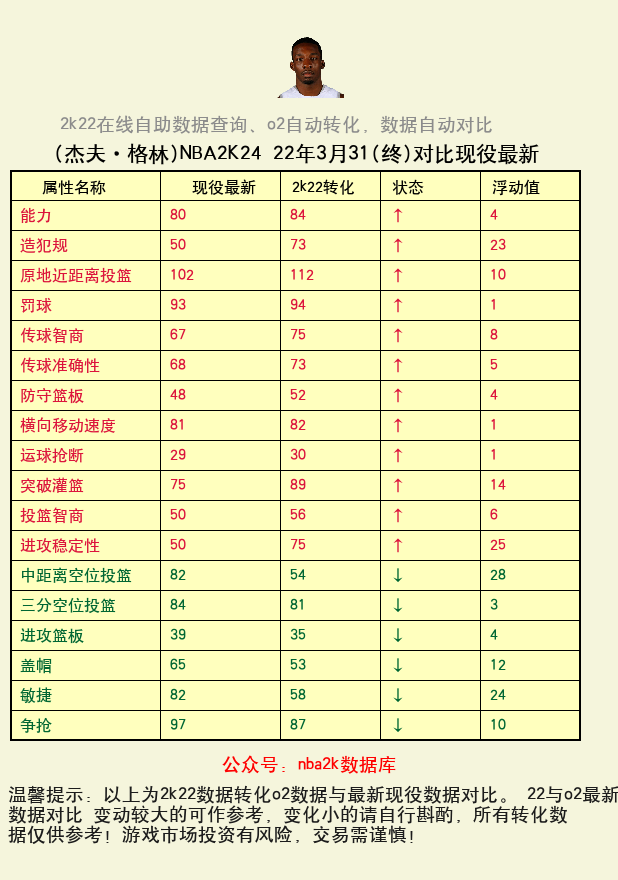 2k22在线自助数据查询、o2自动转化，数据自动对比

(杰夫·格林)NBA2K24 22年3月31(终)对比现役最新

| 属性名称 | 现役最新 | 2k22转化 | 状态 | 浮动值 |
|---|---|---|---|---|
| 能力 | 80 | 84 | ↑ | 4 |
| 造犯规 | 50 | 73 | ↑ | 23 |
| 原地近距离投篮 | 102 | 112 | ↑ | 10 |
| 罚球 | 93 | 94 | ↑ | 1 |
| 传球智商 | 67 | 75 | ↑ | 8 |
| 传球准确性 | 68 | 73 | ↑ | 5 |
| 防守篮板 | 48 | 52 | ↑ | 4 |
| 横向移动速度 | 81 | 82 | ↑ | 1 |
| 运球抢断 | 29 | 30 | ↑ | 1 |
| 突破灌篮 | 75 | 89 | ↑ | 14 |
| 投篮智商 | 50 | 56 | ↑ | 6 |
| 进攻稳定性 | 50 | 75 | ↑ | 25 |
| 中距离空位投篮 | 82 | 54 | ↓ | 28 |
| 三分空位投篮 | 84 | 81 | ↓ | 3 |
| 进攻篮板 | 39 | 35 | ↓ | 4 |
| 盖帽 | 65 | 53 | ↓ | 12 |
| 敏捷 | 82 | 58 | ↓ | 24 |
| 争抢 | 97 | 87 | ↓ | 10 |

公众号：nba2k数据库

温馨提示：以上为2k22数据转化o2数据与最新现役数据对比。 22与o2最新数据对比 变动较大的可作参考，变化小的请自行斟酌，所有转化数据仅供参考！游戏市场投资有风险，交易需谨慎！